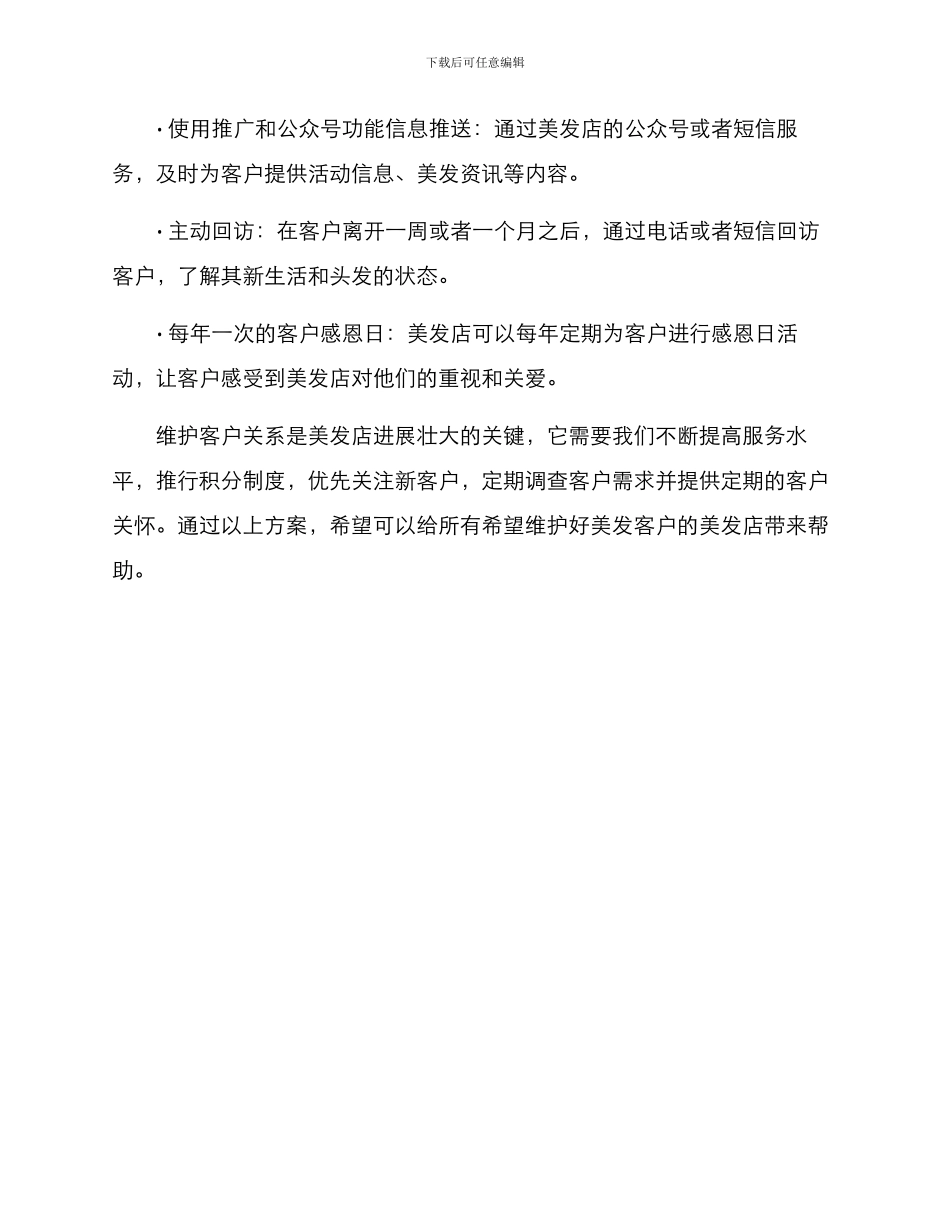 下载后可任意编辑

· 使用推广和公众号功能信息推送：通过美发店的公众号或者短信服务，及时为客户提供活动信息、美发资讯等内容。

· 主动回访：在客户离开一周或者一个月之后，通过电话或者短信回访客户，了解其新生活和头发的状态。

· 每年一次的客户感恩日：美发店可以每年定期为客户进行感恩日活动，让客户感受到美发店对他们的重视和关爱。

维护客户关系是美发店进展壮大的关键，它需要我们不断提高服务水平，推行积分制度，优先关注新客户，定期调查客户需求并提供定期的客户关怀。通过以上方案，希望可以给所有希望维护好美发客户的美发店带来帮助。